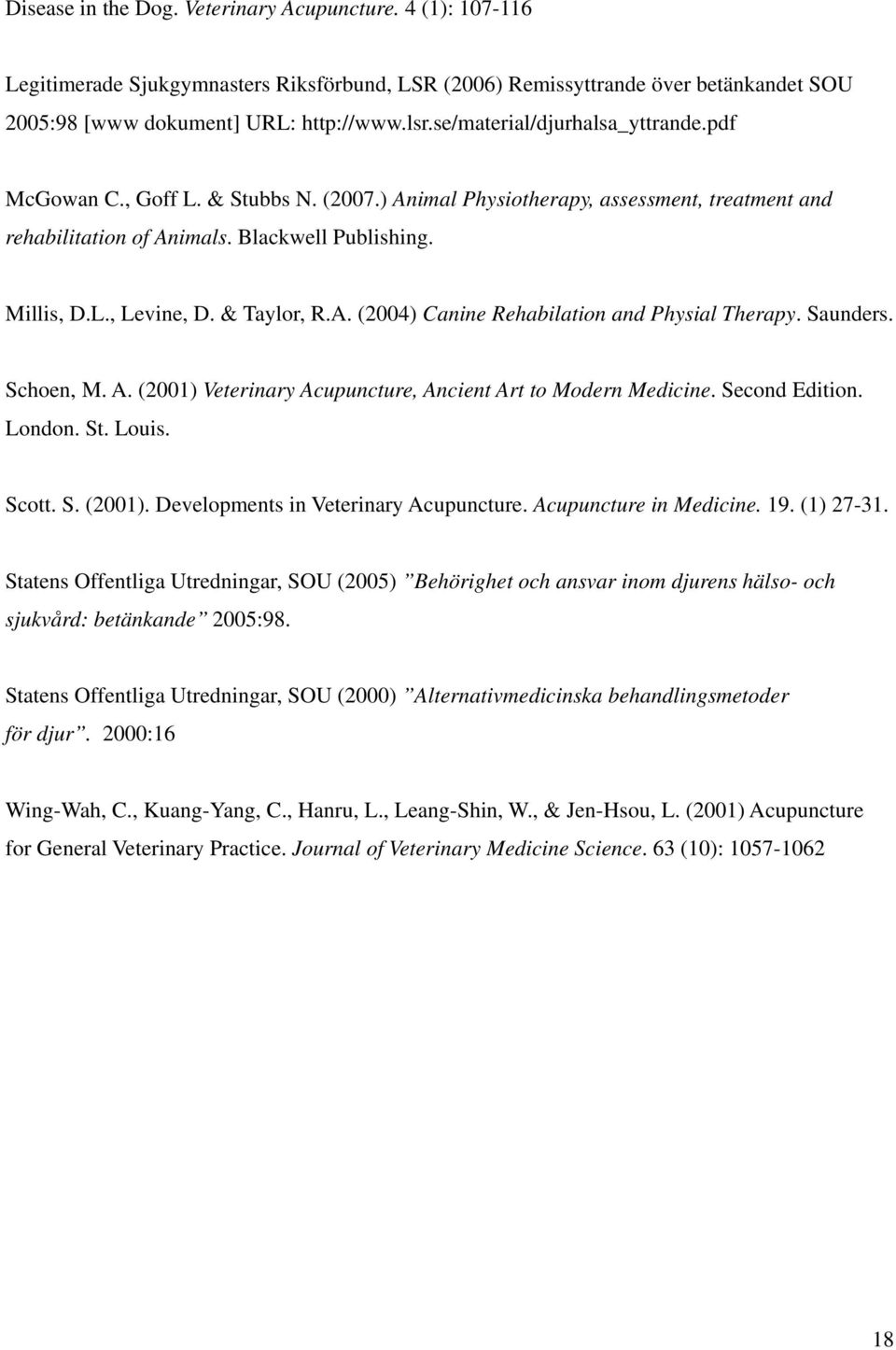 Disease in the Dog. Veterinary Acupuncture. 4 (1): 107-116

Legitimerade Sjukgymnasters Riksförbund, LSR (2006) Remissyttrande över betänkandet SOU 2005:98 [www dokument] URL: http://www.lsr.se/material/djurhalsa_yttrande.pdf

McGowan C., Goff L. & Stubbs N. (2007.) Animal Physiotherapy, assessment, treatment and rehabilitation of Animals. Blackwell Publishing.

Millis, D.L., Levine, D. & Taylor, R.A. (2004) Canine Rehabilation and Physial Therapy. Saunders.

Schoen, M. A. (2001) Veterinary Acupuncture, Ancient Art to Modern Medicine. Second Edition. London. St. Louis.

Scott. S. (2001). Developments in Veterinary Acupuncture. Acupuncture in Medicine. 19. (1) 27-31.

Statens Offentliga Utredningar, SOU (2005) ”Behörighet och ansvar inom djurens hälso- och sjukvård: betänkande” 2005:98.

Statens Offentliga Utredningar, SOU (2000) ”Alternativmedicinska behandlingsmetoder för djur”. 2000:16

Wing-Wah, C., Kuang-Yang, C., Hanru, L., Leang-Shin, W., & Jen-Hsou, L. (2001) Acupuncture for General Veterinary Practice. Journal of Veterinary Medicine Science. 63 (10): 1057-1062

18